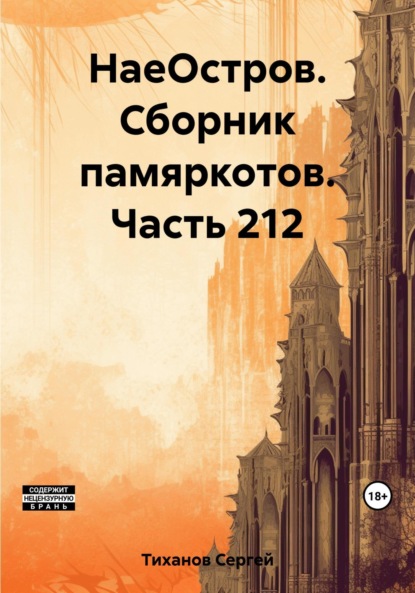 НаеОстров. Сборник памяркотов. Часть 212

СОДЕРЖИТ НЕЦЕНЗУРНУЮ БРАНЬ

18+

Тиханов Сергей